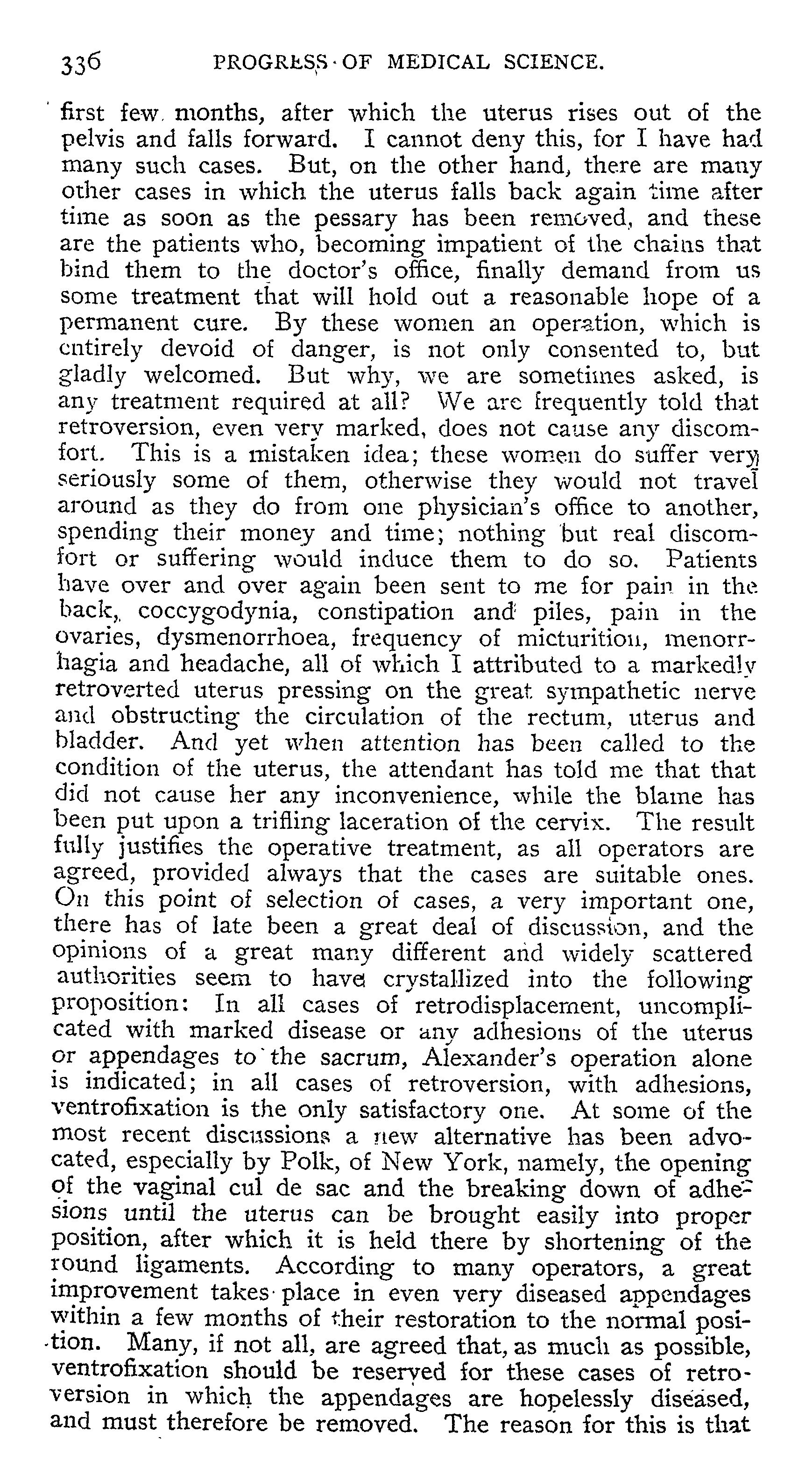 336 PROGRESS OF MEDICAL SCIENCE.

first few months, after which the uterus rises out of the pelvis and falls forward. I cannot deny this, for I have had many such cases. But, on the other hand, there are many other cases in which the uterus falls back again time after time as soon as the pessary has been removed, and these are the patients who, becoming impatient of the chains that bind them to the doctor's office, finally demand from us some treatment that will hold out a reasonable hope of a permanent cure. By these women an operation, which is entirely devoid of danger, is not only consented to, but gladly welcomed. But why, we are sometimes asked, is any treatment required at all? We are frequently told that retroversion, even very marked, does not cause any discomfort. This is a mistaken idea; these women do suffer very seriously some of them, otherwise they would not travel around as they do from one physician's office to another, spending their money and time; nothing but real discomfort or suffering would induce them to do so. Patients have over and over again been sent to me for pain in the back, coccygodynia, constipation and piles, pain in the ovaries, dysmenorrhoea, frequency of micturition, menorrhagia and headache, all of which I attributed to a markedly retroverted uterus pressing on the great sympathetic nerve and obstructing the circulation of the rectum, uterus and bladder. And yet when attention has been called to the condition of the uterus, the attendant has told me that that did not cause her any inconvenience, while the blame has been put upon a trifling laceration of the cervix. The result fully justifies the operative treatment, as all operators are agreed, provided always that the cases are suitable ones. On this point of selection of cases, a very important one, there has of late been a great deal of discussion, and the opinions of a great many different and widely scattered authorities seem to have crystallized into the following proposition: In all cases of retrodisplacement, uncomplicated with marked disease or any adhesions of the uterus or appendages to the sacrum, Alexander's operation alone is indicated; in all cases of retroversion, with adhesions, ventrofixation is the only satisfactory one. At some of the most recent discussions a new alternative has been advocated, especially by Polk, of New York, namely, the opening of the vaginal cul de sac and the breaking down of adhesions until the uterus can be brought easily into proper position, after which it is held there by shortening of the round ligaments. According to many operators, a great improvement takes place in even very diseased appendages within a few months of their restoration to the normal position. Many, if not all, are agreed that, as much as possible, ventrofixation should be reserved for these cases of retroversion in which the appendages are hopelessly diseased, and must therefore be removed. The reason for this is that